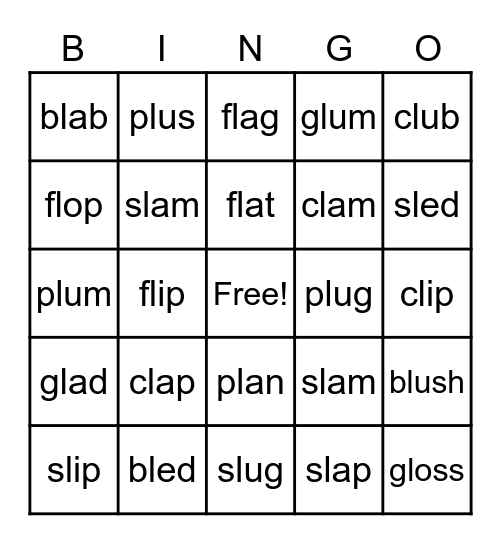 | B | I | N | G | O |
|---|---|---|---|---|
| blab | plus | flag | glum | club |
| flop | slam | flat | clam | sled |
| plum | flip | Free! | plug | clip |
| glad | clap | plan | slam | blush |
| slip | bled | slug | slap | gloss |